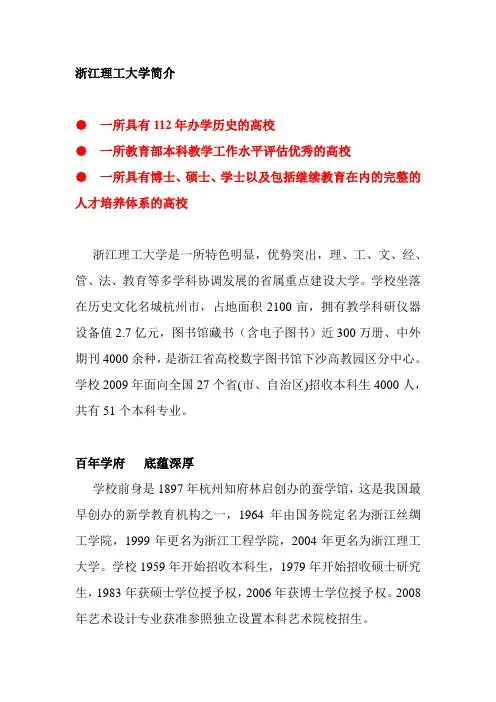 浙江理工大学简介

● 一所具有 112 年办学历史的高校

● 一所教育部本科教学工作水平评估优秀的高校

● 一所具有博士、硕士、学士以及包括继续教育在内的完整的人才培养体系的高校

浙江理工大学是一所特色明显，优势突出，理、工、文、经、管、法、教育等多学科协调发展的省属重点建设大学。学校坐落在历史文化名城杭州市，占地面积 2100 亩，拥有教学科研仪器设备值 2.7 亿元，图书馆藏书（含电子图书）近 300 万册、中外期刊 4000 余种，是浙江省高校数字图书馆下沙高教园区分中心。学校 2009 年面向全国 27 个省(市、自治区)招收本科生 4000 人，共有 51 个本科专业。

百年学府　底蕴深厚

学校前身是 1897 年杭州知府林启创办的蚕学馆，这是我国最早创办的新学教育机构之一，1964 年由国务院定名为浙江丝绸工学院，1999 年更名为浙江工程学院，2004 年更名为浙江理工大学。学校 1959 年开始招收本科生，1979 年开始招收硕士研究生，1983 年获硕士学位授予权，2006 年获博士学位授予权。2008 年艺术设计专业获准参照独立设置本科艺术院校招生。